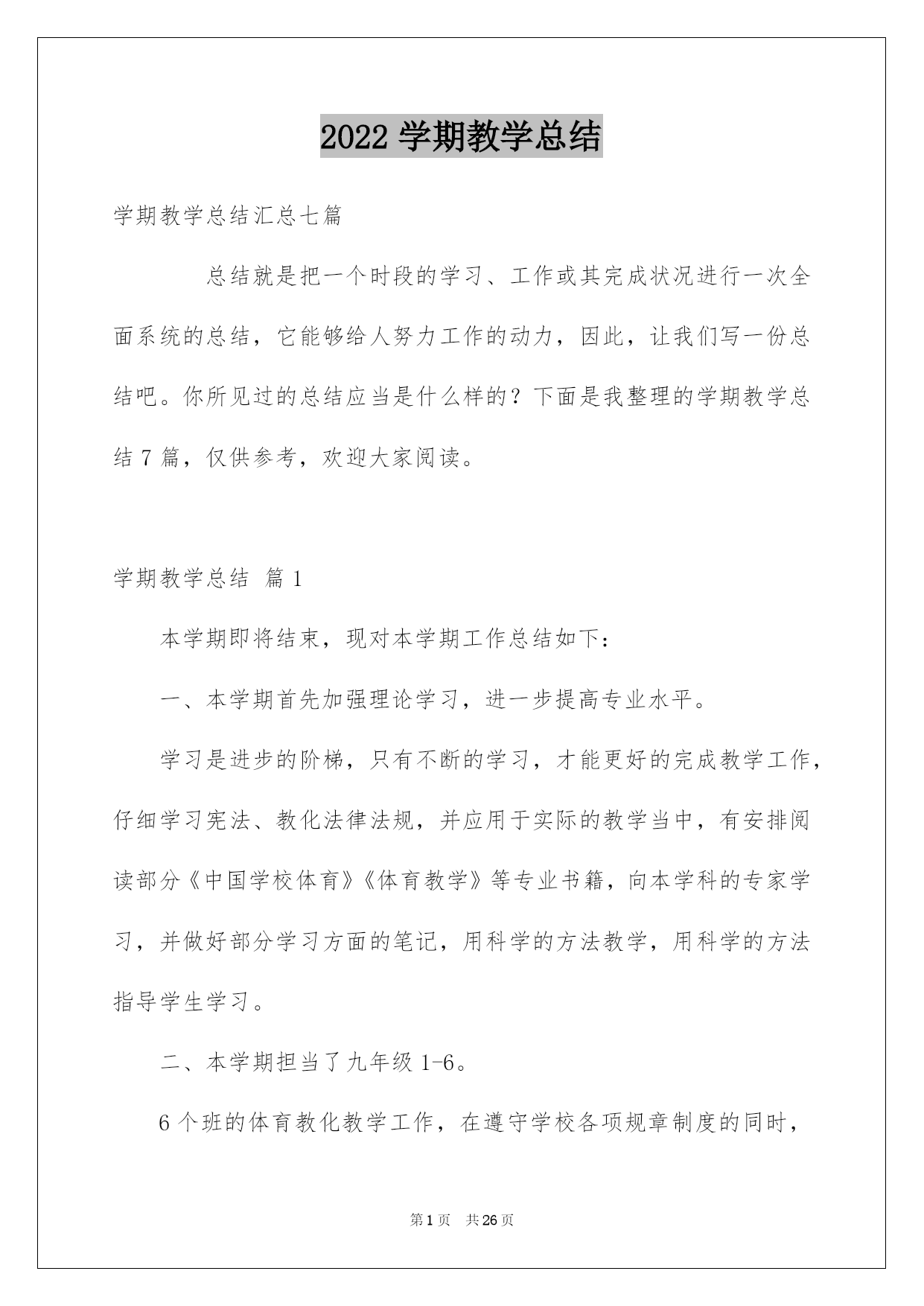 2022 学期教学总结

学期教学总结汇总七篇

总结就是把一个时段的学习、工作或其完成状况进行一次全面系统的总结，它能够给人努力工作的动力，因此，让我们写一份总结吧。你所见过的总结应当是什么样的？下面是我整理的学期教学总结 7 篇，仅供参考，欢迎大家阅读。

学期教学总结 篇 1

本学期即将结束，现对本学期工作总结如下：

一、本学期首先加强理论学习，进一步提高专业水平。

学习是进步的阶梯，只有不断的学习，才能更好的完成教学工作，仔细学习宪法、教化法律法规，并应用于实际的教学当中，有安排阅读部分《中国学校体育》《体育教学》等专业书籍，向本学科的专家学习，并做好部分学习方面的笔记，用科学的方法教学，用科学的方法指导学生学习。

二、本学期担当了九年级 1-6。

6 个班的体育教化教学工作，在遵守学校各项规章制度的同时，

第 1 页 共 26 页